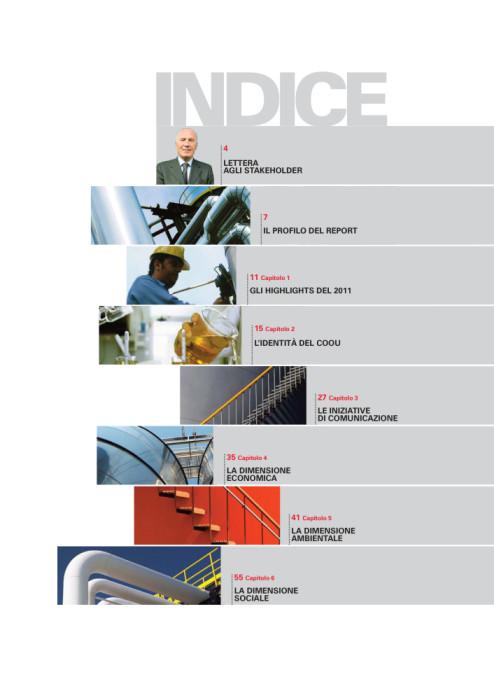 INDICE

4
LETTERA
AGLI STAKEHOLDER

7
IL PROFILO DEL REPORT

11 Capitolo 1
GLI HIGHLIGHTS DEL 2011

15 Capitolo 2
L'IDENTITÀ DEL COOU

27 Capitolo 3
LE INIZIATIVE
DI COMUNICAZIONE

35 Capitolo 4
LA DIMENSIONE
ECONOMICA

41 Capitolo 5
LA DIMENSIONE
AMBIENTALE

55 Capitolo 6
LA DIMENSIONE
SOCIALE